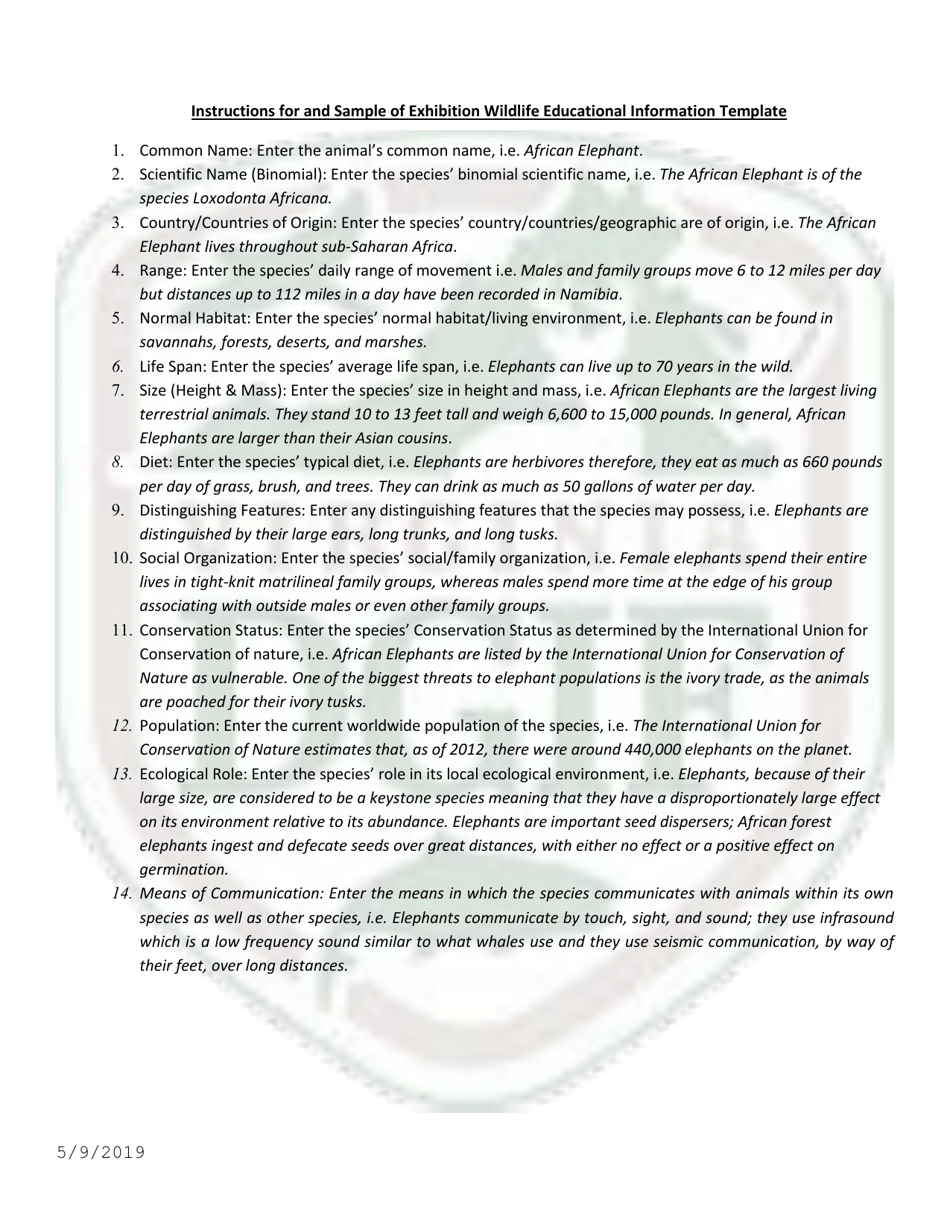 Instructions for and Sample of Exhibition Wildlife Educational Information Template

1. Common Name: Enter the animal's common name, i.e. African Elephant.
2. Scientific Name (Binomial): Enter the species' binomial scientific name, i.e. The African Elephant is of the species Loxodonta Africana.
3. Country/Countries of Origin: Enter the species' country/countries/geographic are of origin, i.e. The African Elephant lives throughout sub-Saharan Africa.
4. Range: Enter the species' daily range of movement i.e. Males and family groups move 6 to 12 miles per day but distances up to 112 miles in a day have been recorded in Namibia.
5. Normal Habitat: Enter the species' normal habitat/living environment, i.e. Elephants can be found in savannahs, forests, deserts, and marshes.
6. Life Span: Enter the species' average life span, i.e. Elephants can live up to 70 years in the wild.
7. Size (Height & Mass): Enter the species' size in height and mass, i.e. African Elephants are the largest living terrestrial animals. They stand 10 to 13 feet tall and weigh 6,600 to 15,000 pounds. In general, African Elephants are larger than their Asian cousins.
8. Diet: Enter the species' typical diet, i.e. Elephants are herbivores therefore, they eat as much as 660 pounds per day of grass, brush, and trees. They can drink as much as 50 gallons of water per day.
9. Distinguishing Features: Enter any distinguishing features that the species may possess, i.e. Elephants are distinguished by their large ears, long trunks, and long tusks.
10. Social Organization: Enter the species' social/family organization, i.e. Female elephants spend their entire lives in tight-knit matrilineal family groups, whereas males spend more time at the edge of his group associating with outside males or even other family groups.
11. Conservation Status: Enter the species' Conservation Status as determined by the International Union for Conservation of nature, i.e. African Elephants are listed by the International Union for Conservation of Nature as vulnerable. One of the biggest threats to elephant populations is the ivory trade, as the animals are poached for their ivory tusks.
12. Population: Enter the current worldwide population of the species, i.e. The International Union for Conservation of Nature estimates that, as of 2012, there were around 440,000 elephants on the planet.
13. Ecological Role: Enter the species' role in its local ecological environment, i.e. Elephants, because of their large size, are considered to be a keystone species meaning that they have a disproportionately large effect on its environment relative to its abundance. Elephants are important seed dispersers; African forest elephants ingest and defecate seeds over great distances, with either no effect or a positive effect on germination.
14. Means of Communication: Enter the means in which the species communicates with animals within its own species as well as other species, i.e. Elephants communicate by touch, sight, and sound; they use infrasound which is a low frequency sound similar to what whales use and they use seismic communication, by way of their feet, over long distances.

5/9/2019